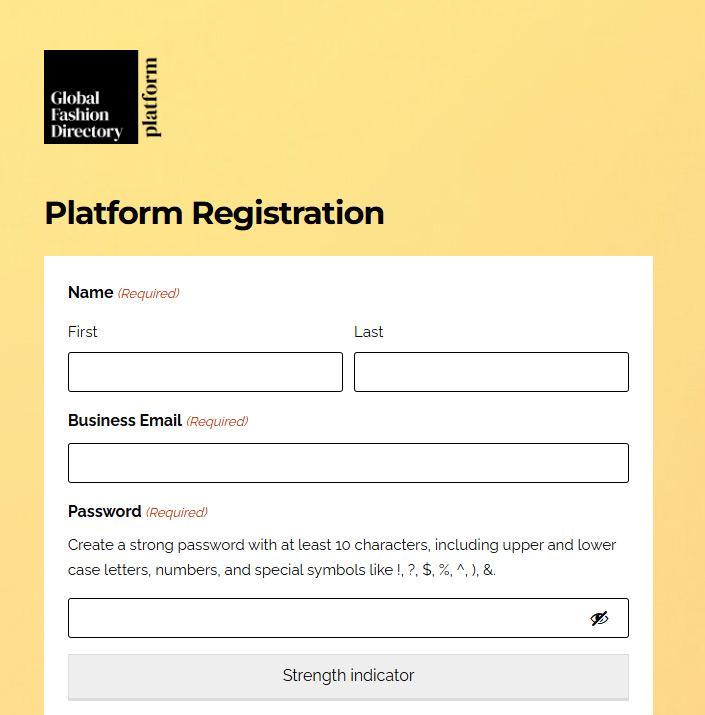 Global Fashion Directory

platform

Platform Registration

Name (Required)

First

Last

Business Email (Required)

Password (Required)

Create a strong password with at least 10 characters, including upper and lower case letters, numbers, and special symbols like !, ?, $, %, ^, ), &.

Strength indicator